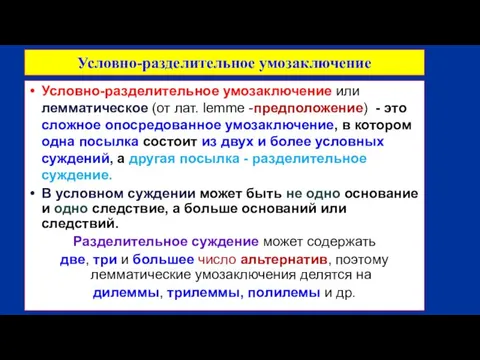 Условно-разделительное умозаключение

• Условно-разделительное умозаключение или лемматическое (от лат. lemme -предположение) - это сложное опосредованное умозаключение, в котором одна посылка состоит из двух и более условных суждений, а другая посылка - разделительное суждение.

• В условном суждении может быть не одно основание и одно следствие, а больше оснований или следствий.

Разделительное суждение может содержать две, три и большее число альтернатив, поэтому лемматические умозаключения делятся на дилеммы, трилеммы, полилемы и др.